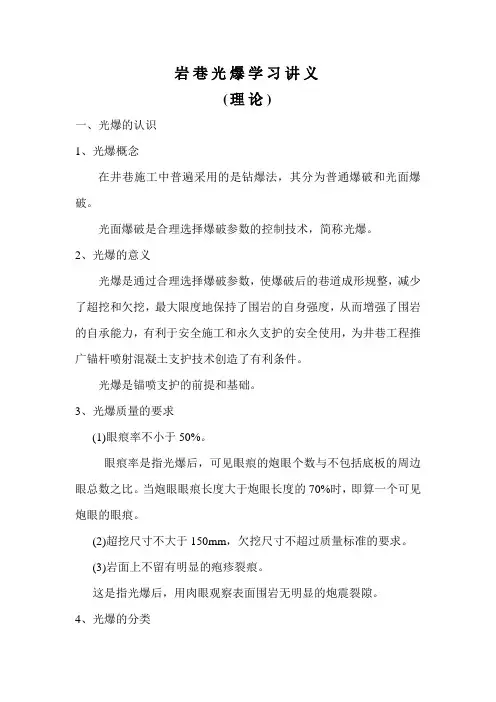 岩巷光爆学习讲义
(理论)

一、光爆的认识

1、光爆概念

在井巷施工中普遍采用的是钻爆法，其分为普通爆破和光面爆破。

光面爆破是合理选择爆破参数的控制技术，简称光爆。

2、光爆的意义

光爆是通过合理选择爆破参数，使爆破后的巷道成形规整，减少了超挖和欠挖，最大限度地保持了围岩的自身强度，从而增强了围岩的自承能力，有利于安全施工和永久支护的安全使用，为井巷工程推广锚杆喷射混凝土支护技术创造了有利条件。

光爆是锚喷支护的前提和基础。

3、光爆质量的要求

(1)眼痕率不小于 50%。

眼痕率是指光爆后，可见眼痕的炮眼个数与不包括底板的周边眼总数之比。当炮眼眼痕长度大于炮眼长度的 70%时，即算一个可见炮眼的眼痕。

(2)超挖尺寸不大于 150mm，欠挖尺寸不超过质量标准的要求。

(3)岩面上不留有明显的炮疹裂痕。

这是指光爆后，用肉眼观察表面围岩无明显的炮震裂隙。

4、光爆的分类